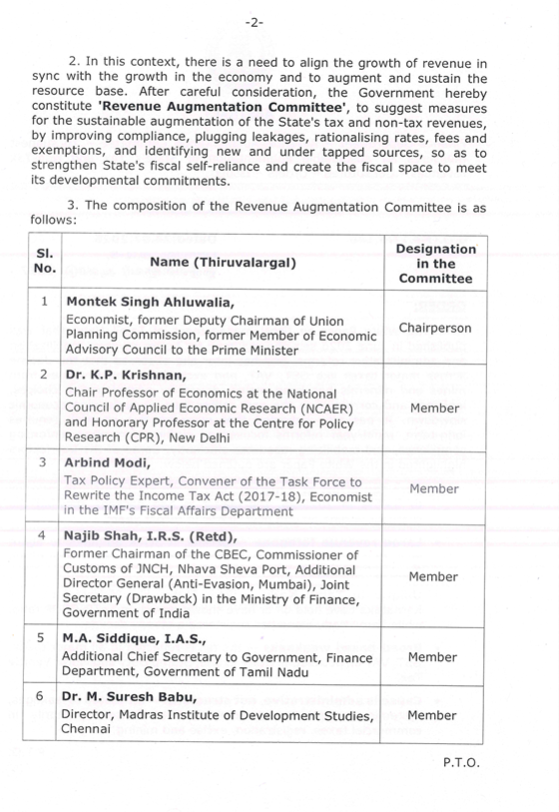 -2-

2. In this context, there is a need to align the growth of revenue in sync with the growth in the economy and to augment and sustain the resource base. After careful consideration, the Government hereby constitute **'Revenue Augmentation Committee'**, to suggest measures for the sustainable augmentation of the State's tax and non-tax revenues, by improving compliance, plugging leakages, rationalising rates, fees and exemptions, and identifying new and under tapped sources, so as to strengthen State's fiscal self-reliance and create the fiscal space to meet its developmental commitments.

3. The composition of the Revenue Augmentation Committee is as follows:

| Sl. No. | Name (Thiruvalargal) | Designation in the Committee |
|---|---|---|
| 1 | **Montek Singh Ahluwalia,** Economist, former Deputy Chairman of Union Planning Commission, former Member of Economic Advisory Council to the Prime Minister | Chairperson |
| 2 | **Dr. K.P. Krishnan,** Chair Professor of Economics at the National Council of Applied Economic Research (NCAER) and Honorary Professor at the Centre for Policy Research (CPR), New Delhi | Member |
| 3 | **Arbind Modi,** Tax Policy Expert, Convener of the Task Force to Rewrite the Income Tax Act (2017-18), Economist in the IMF's Fiscal Affairs Department | Member |
| 4 | **Najib Shah, I.R.S. (Retd),** Former Chairman of the CBEC, Commissioner of Customs of JNCH, Nhava Sheva Port, Additional Director General (Anti-Evasion, Mumbai), Joint Secretary (Drawback) in the Ministry of Finance, Government of India | Member |
| 5 | **M.A. Siddique, I.A.S.,** Additional Chief Secretary to Government, Finance Department, Government of Tamil Nadu | Member |
| 6 | **Dr. M. Suresh Babu,** Director, Madras Institute of Development Studies, Chennai | Member |

P.T.O.